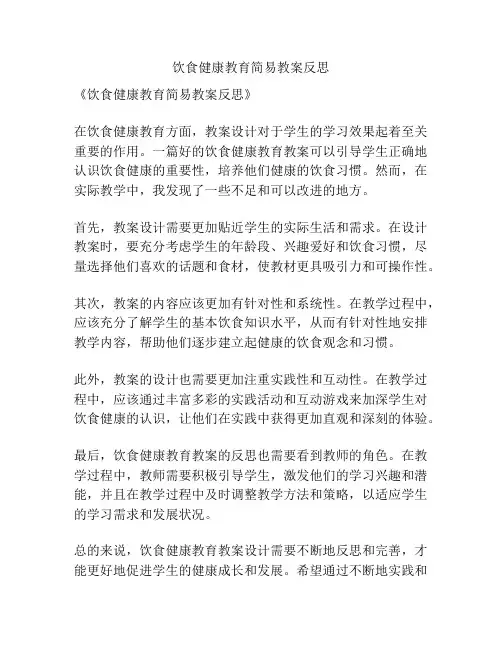 饮食健康教育简易教案反思

《饮食健康教育简易教案反思》

在饮食健康教育方面，教案设计对于学生的学习效果起着至关重要的作用。一篇好的饮食健康教育教案可以引导学生正确地认识饮食健康的重要性，培养他们健康的饮食习惯。然而，在实际教学中，我发现了一些不足和可以改进的地方。

首先，教案设计需要更加贴近学生的实际生活和需求。在设计教案时，要充分考虑学生的年龄段、兴趣爱好和饮食习惯，尽量选择他们喜欢的话题和食材，使教材更具吸引力和可操作性。

其次，教案的内容应该更加有针对性和系统性。在教学过程中，应该充分了解学生的基本饮食知识水平，从而有针对性地安排教学内容，帮助他们逐步建立起健康的饮食观念和习惯。

此外，教案的设计也需要更加注重实践性和互动性。在教学过程中，应该通过丰富多彩的实践活动和互动游戏来加深学生对饮食健康的认识，让他们在实践中获得更加直观和深刻的体验。

最后，饮食健康教育教案的反思也需要看到教师的角色。在教学过程中，教师需要积极引导学生，激发他们的学习兴趣和潜能，并且在教学过程中及时调整教学方法和策略，以适应学生的学习需求和发展状况。

总的来说，饮食健康教育教案设计需要不断地反思和完善，才能更好地促进学生的健康成长和发展。希望通过不断地实践和